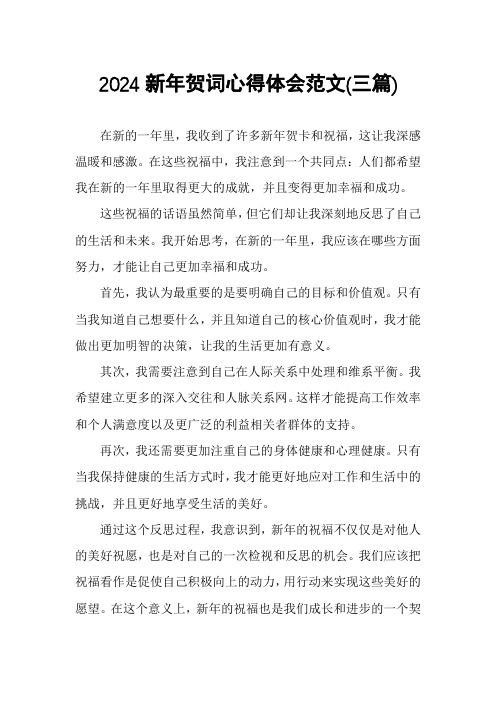 2024 新年贺词心得体会范文(三篇)

在新的一年里，我收到了许多新年贺卡和祝福，这让我深感温暖和感激。在这些祝福中，我注意到一个共同点：人们都希望我在新的一年里取得更大的成就，并且变得更加幸福和成功。

这些祝福的话语虽然简单，但它们却让我深刻地反思了自己的生活和未来。我开始思考，在新的一年里，我应该在哪些方面努力，才能让自己更加幸福和成功。

首先，我认为最重要的是要明确自己的目标和价值观。只有当我知道自己想要什么，并且知道自己的核心价值观时，我才能做出更加明智的决策，让我的生活更加有意义。

其次，我需要注意到自己在人际关系中处理和维系平衡。我希望建立更多的深入交往和人脉关系网。这样才能提高工作效率和个人满意度以及更广泛的利益相关者群体的支持。

再次，我还需要更加注重自己的身体健康和心理健康。只有当我保持健康的生活方式时，我才能更好地应对工作和生活中的挑战，并且更好地享受生活的美好。

通过这个反思过程，我意识到，新年的祝福不仅仅是对他人的美好祝愿，也是对自己的一次检视和反思的机会。我们应该把祝福看作是促使自己积极向上的动力，用行动来实现这些美好的愿望。在这个意义上，新年的祝福也是我们成长和进步的一个契